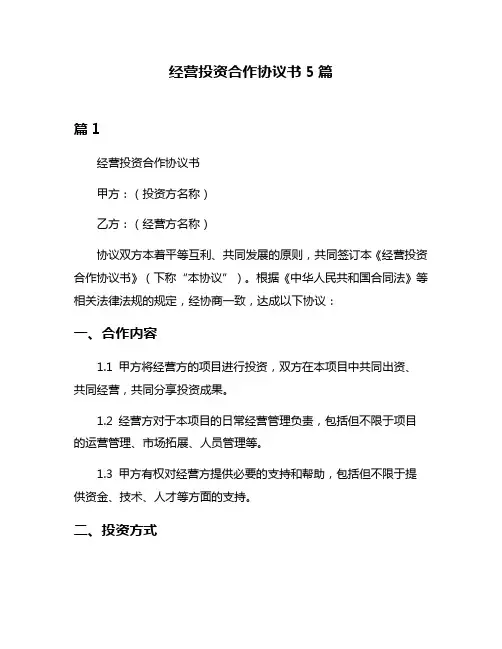 经营投资合作协议书 5 篇

篇 1

经营投资合作协议书

甲方：（投资方名称）

乙方：（经营方名称）

协议双方本着平等互利、共同发展的原则，共同签订本《经营投资合作协议书》（下称“本协议”）。根据《中华人民共和国合同法》等相关法律法规的规定，经协商一致，达成以下协议：

一、合作内容

1.1 甲方将经营方的项目进行投资，双方在本项目中共同出资、共同经营，共同分享投资成果。

1.2 经营方对于本项目的日常经营管理负责，包括但不限于项目的运营管理、市场拓展、人员管理等。

1.3 甲方有权对经营方提供必要的支持和帮助，包括但不限于提供资金、技术、人才等方面的支持。

二、投资方式